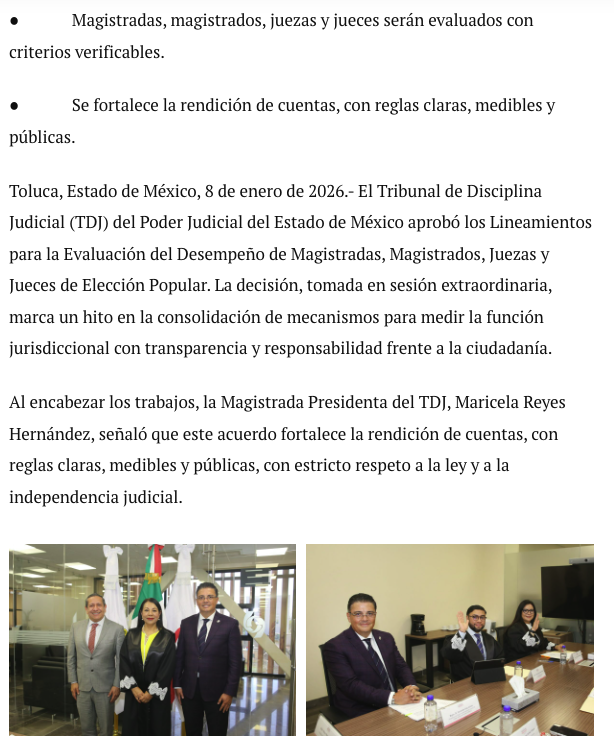 ●	Magistradas, magistrados, juezas y jueces serán evaluados con criterios verificables.

●	Se fortalece la rendición de cuentas, con reglas claras, medibles y públicas.

Toluca, Estado de México, 8 de enero de 2026.- El Tribunal de Disciplina Judicial (TDJ) del Poder Judicial del Estado de México aprobó los Lineamientos para la Evaluación del Desempeño de Magistradas, Magistrados, Juezas y Jueces de Elección Popular. La decisión, tomada en sesión extraordinaria, marca un hito en la consolidación de mecanismos para medir la función jurisdiccional con transparencia y responsabilidad frente a la ciudadanía.

Al encabezar los trabajos, la Magistrada Presidenta del TDJ, Maricela Reyes Hernández, señaló que este acuerdo fortalece la rendición de cuentas, con reglas claras, medibles y públicas, con estricto respeto a la ley y a la independencia judicial.